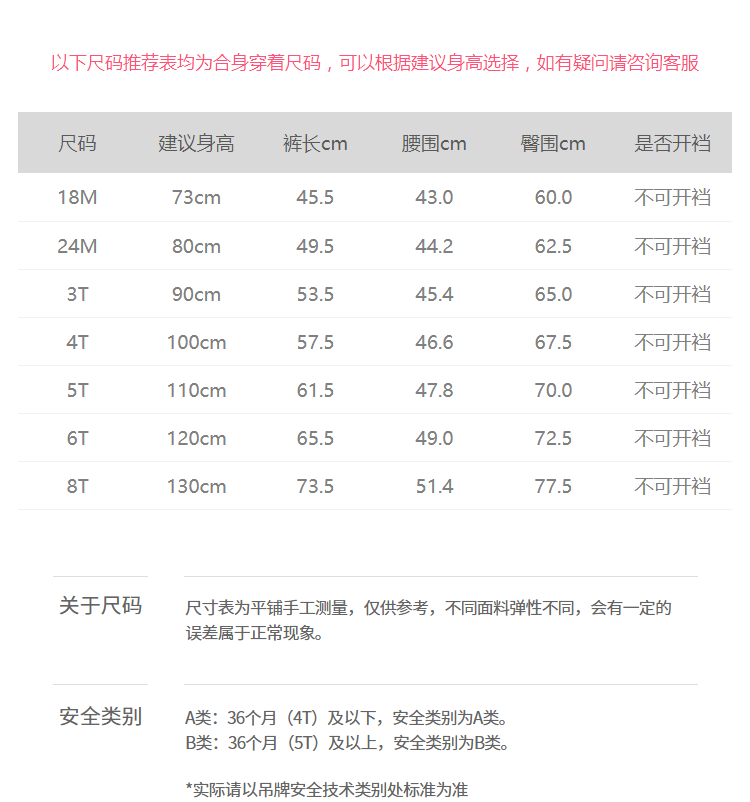 以下尺码推荐表均为合身穿着尺码，可以根据建议身高选择，如有疑问请咨询客服

| 尺码 | 建议身高 | 裤长cm | 腰围cm | 臀围cm | 是否开裆 |
|---|---|---|---|---|---|
| 18M | 73cm | 45.5 | 43.0 | 60.0 | 不可开裆 |
| 24M | 80cm | 49.5 | 44.2 | 62.5 | 不可开裆 |
| 3T | 90cm | 53.5 | 45.4 | 65.0 | 不可开裆 |
| 4T | 100cm | 57.5 | 46.6 | 67.5 | 不可开裆 |
| 5T | 110cm | 61.5 | 47.8 | 70.0 | 不可开裆 |
| 6T | 120cm | 65.5 | 49.0 | 72.5 | 不可开裆 |
| 8T | 130cm | 73.5 | 51.4 | 77.5 | 不可开裆 |

关于尺码

尺寸表为平铺手工测量，仅供参考，不同面料弹性不同，会有一定的误差属于正常现象。

安全类别

A类：36个月（4T）及以下，安全类别为A类。
B类：36个月（5T）及以上，安全类别为B类。

*实际请以吊牌安全技术类别处标准为准